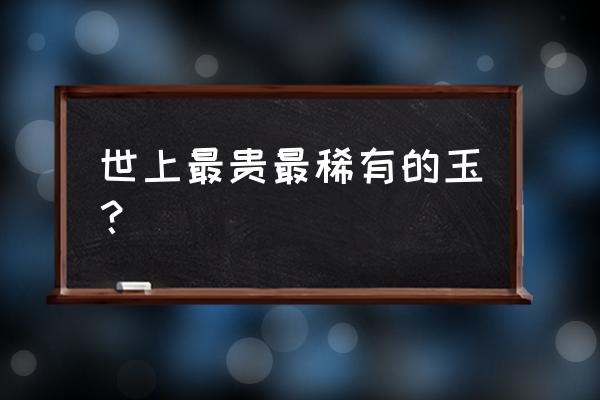 世上最贵最稀有的玉？